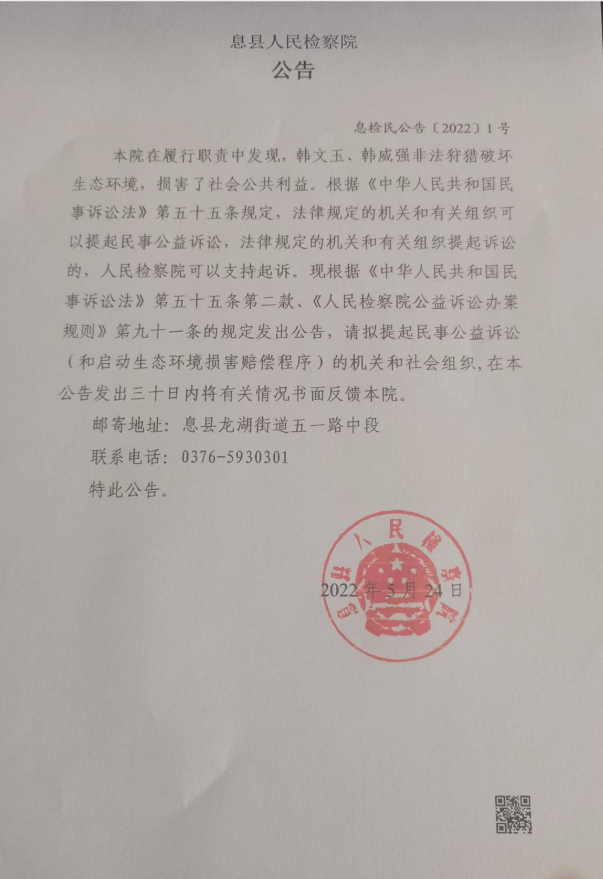 息县人民检察院
公告

息检民公告〔2022〕1号

本院在履行职责中发现，韩文玉、韩威强非法狩猎破坏生态环境，损害了社会公共利益。根据《中华人民共和国民事诉讼法》第五十五条规定，法律规定的机关和有关组织可以提起民事公益诉讼，法律规定的机关和有关组织提起诉讼的，人民检察院可以支持起诉。现根据《中华人民共和国民事诉讼法》第五十五条第二款、《人民检察院公益诉讼办案规则》第九十一条的规定发出公告，请拟提起民事公益诉讼（和启动生态环境损害赔偿程序）的机关和社会组织，在本公告发出三十日内将有关情况书面反馈本院。

邮寄地址：息县龙湖街道五一路中段

联系电话：0376-5930301

特此公告。

息县人民检察院

2022年5月24日